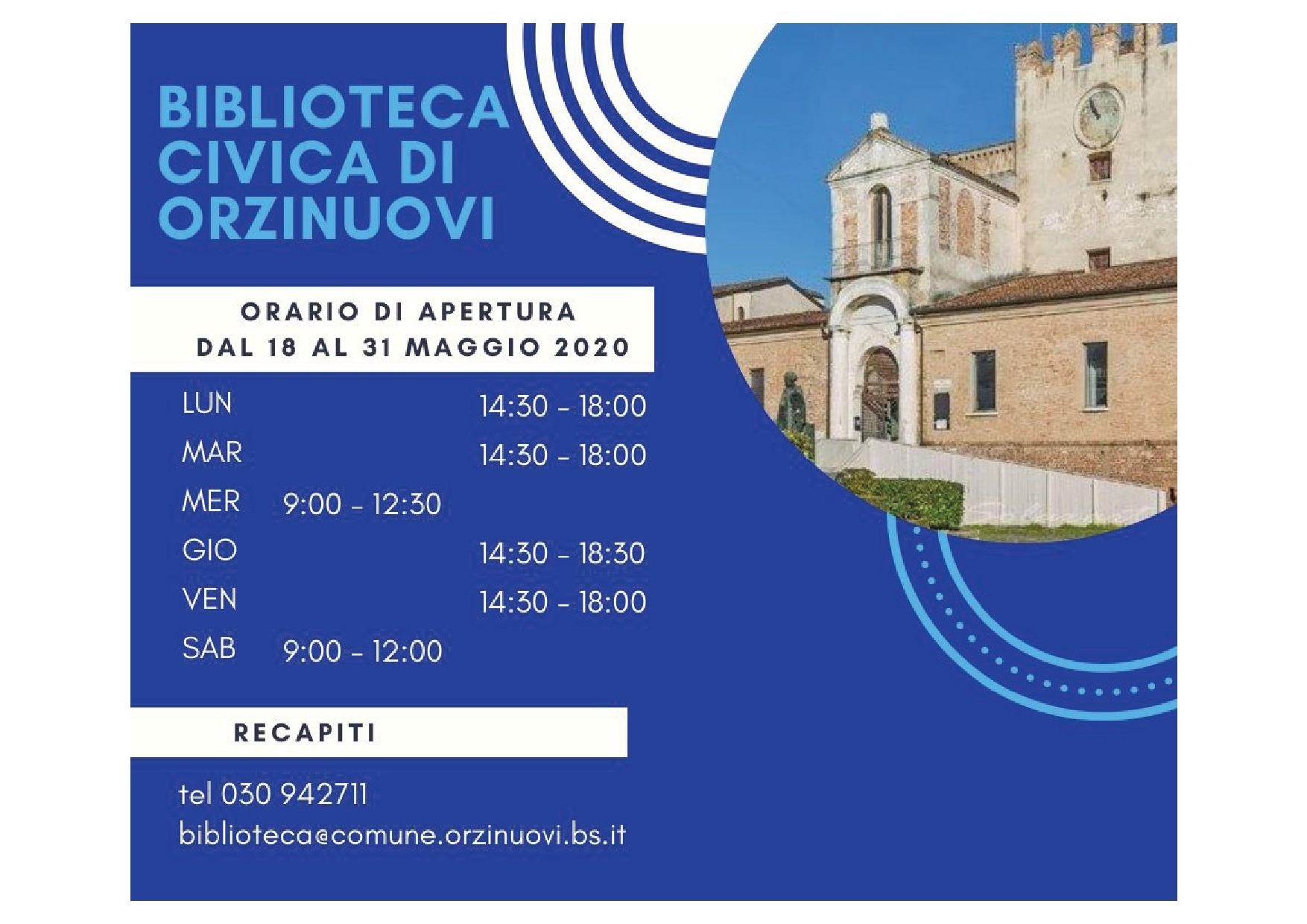 BIBLIOTECA CIVICA DI ORZINUOVI

ORARIO DI APERTURA
DAL 18 AL 31 MAGGIO 2020

| | | |
|---|---|---|
| LUN | | 14:30 - 18:00 |
| MAR | | 14:30 - 18:00 |
| MER | 9:00 - 12:30 | |
| GIO | | 14:30 - 18:30 |
| VEN | | 14:30 - 18:00 |
| SAB | 9:00 - 12:00 | |

RECAPITI

tel 030 942711
biblioteca@comune.orzinuovi.bs.it